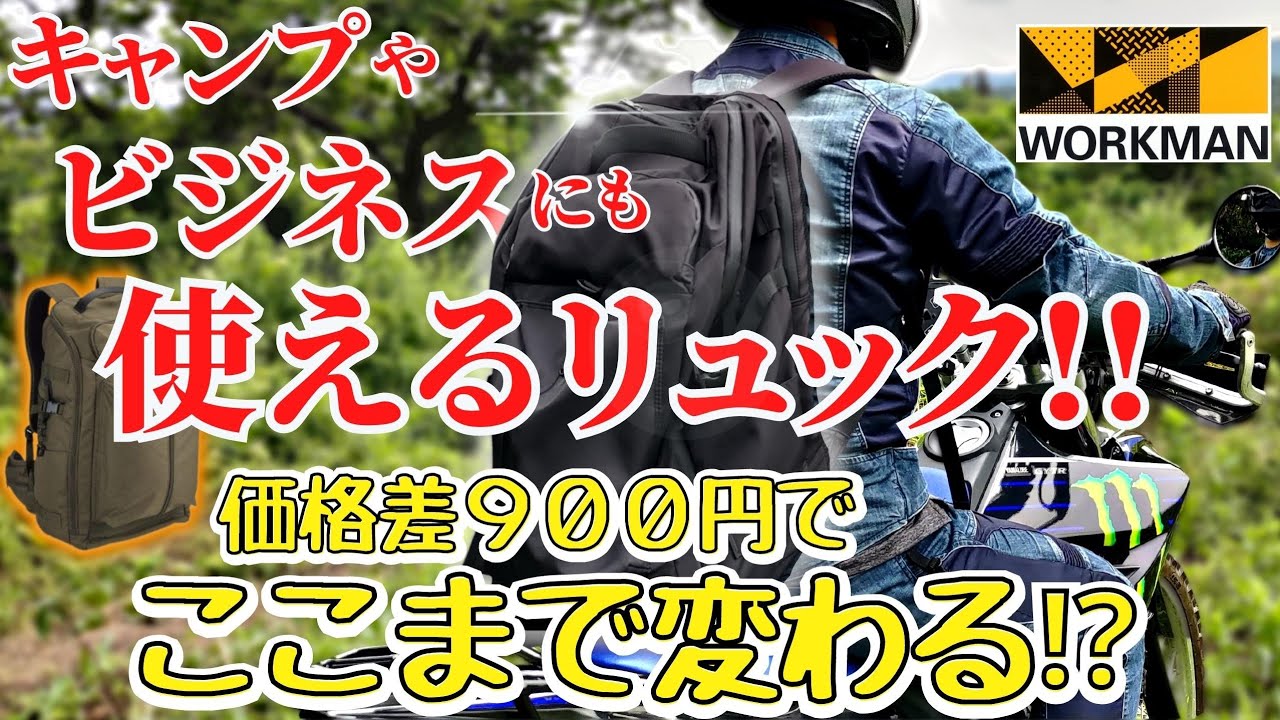 キャンプや
ビジネスにも
使えるリュック!!
価格差９００円で
ここまで変わる!?

WORKMAN